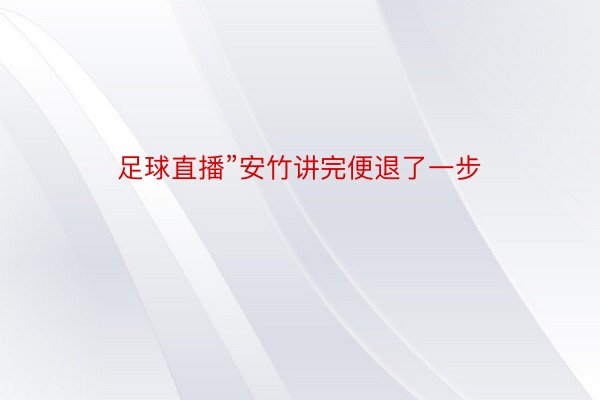 足球直播”安竹讲完便退了一步